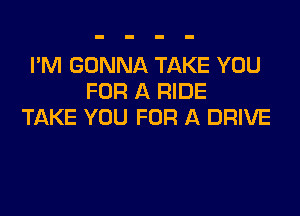 - - - -
I'M GONNA TAKE YOU
FOR A RIDE
TAKE YOU FOR A DRIVE